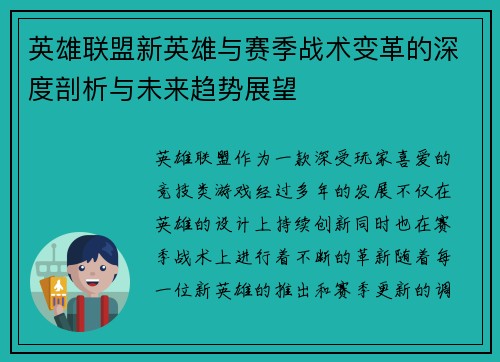 英雄联盟新英雄与赛季战术变革的深度剖析与未来趋势展望

英雄联盟作为一款深受玩家喜爱的竞技类游戏经过多年的发展不仅在英雄的设计上持续创新同时也在赛季战术上进行着不断的革新随着每一位新英雄的推出和赛季更新的调